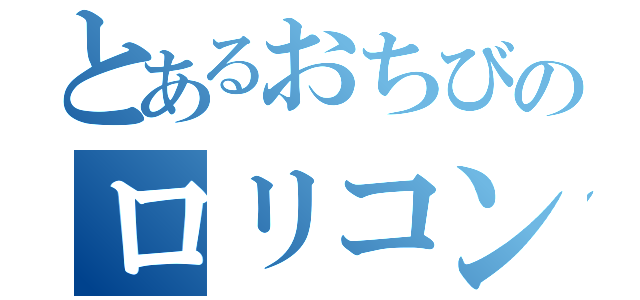 とあるおちびの
ロリコン